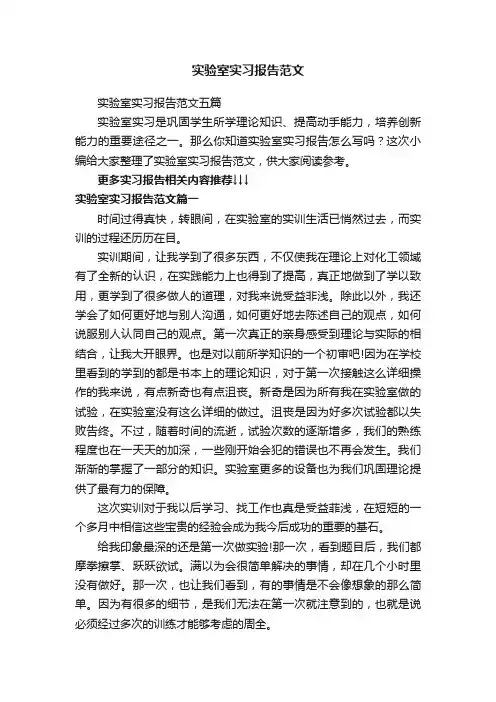 实验室实习报告范文

实验室实习报告范文五篇

实验室实习是巩固学生所学理论知识、提高动手能力，培养创新能力的重要途径之一。那么你知道实验室实习报告怎么写吗？这次小编给大家整理了实验室实习报告范文，供大家阅读参考。

更多实习报告相关内容推荐↓↓↓

实验室实习报告范文篇一

时间过得真快，转眼间，在实验室的实训生活已悄然过去，而实训的过程还历历在目。

实训期间，让我学到了很多东西，不仅使我在理论上对化工领域有了全新的认识，在实践能力上也得到了提高，真正地做到了学以致用，更学到了很多做人的道理，对我来说受益非浅。除此以外，我还学会了如何更好地与别人沟通，如何更好地去陈述自己的观点，如何说服别人认同自己的观点。第一次真正的亲身感受到理论与实际的相结合，让我大开眼界。也是对以前所学知识的一个初审吧!因为在学校里看到的学到的都是书本上的理论知识，对于第一次接触这么详细操作的我来说，有点新奇也有点沮丧。新奇是因为所有我在实验室做的试验，在实验室没有这么详细的做过。沮丧是因为好多次试验都以失败告终。不过，随着时间的流逝，试验次数的逐渐增多，我们的熟练程度也在一天天的加深，一些刚开始会犯的错误也不再会发生。我们渐渐的掌握了一部分的知识。实验室更多的设备也为我们巩固理论提供了最有力的保障。

这次实训对于我以后学习、找工作也真是受益菲浅，在短短的一个多月中相信这些宝贵的经验会成为我今后成功的重要的基石。

给我印象最深的还是第一次做实验!那一次，看到题目后，我们都摩拳擦掌、跃跃欲试。满以为会很简单解决的事情，却在几个小时里没有做好。那一次，也让我们看到，有的事情是不会像想象的那么简单。因为有很多的细节，是我们无法在第一次就注意到的，也就是说必须经过多次的训练才能够考虑的周全。